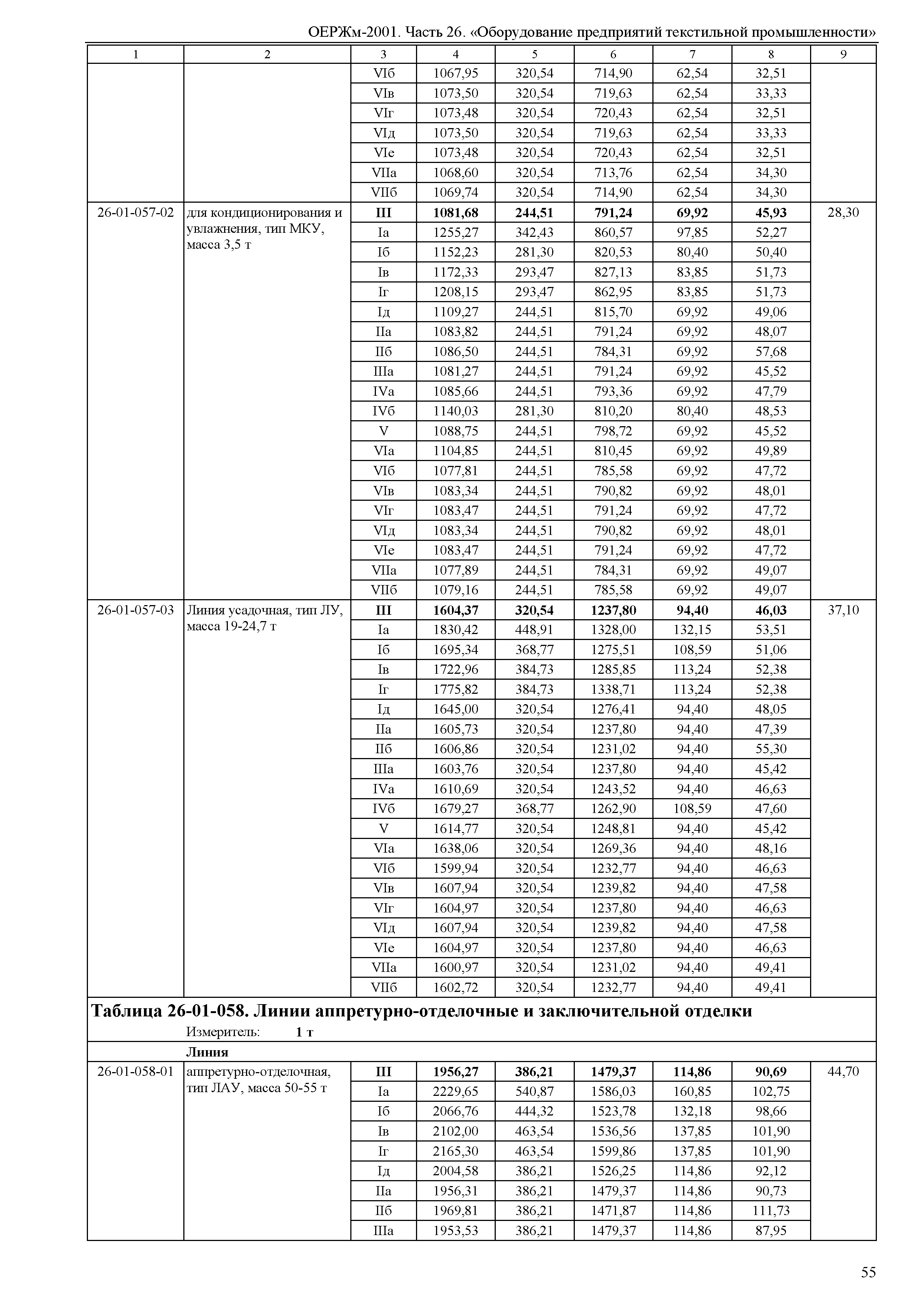 ОЕРЖм-2001. Часть 26. «Оборудование предприятий текстильной промышленности»

| 1 | 2 | 3 | 4 | 5 | 6 | 7 | 8 | 9 |
|---|---|---|---|---|---|---|---|---|
| | | VIб | 1067,95 | 320,54 | 714,90 | 62,54 | 32,51 | |
| | | VIв | 1073,50 | 320,54 | 719,63 | 62,54 | 33,33 | |
| | | VIг | 1073,48 | 320,54 | 720,43 | 62,54 | 32,51 | |
| | | VIд | 1073,50 | 320,54 | 719,63 | 62,54 | 33,33 | |
| | | VIе | 1073,48 | 320,54 | 720,43 | 62,54 | 32,51 | |
| | | VIIа | 1068,60 | 320,54 | 713,76 | 62,54 | 34,30 | |
| | | VIIб | 1069,74 | 320,54 | 714,90 | 62,54 | 34,30 | |
| 26-01-057-02 | для кондиционирования и увлажнения, тип МКУ, масса 3,5 т | **III** | **1081,68** | **244,51** | **791,24** | **69,92** | **45,93** | 28,30 |
| | | Iа | 1255,27 | 342,43 | 860,57 | 97,85 | 52,27 | |
| | | Iб | 1152,23 | 281,30 | 820,53 | 80,40 | 50,40 | |
| | | Iв | 1172,33 | 293,47 | 827,13 | 83,85 | 51,73 | |
| | | Iг | 1208,15 | 293,47 | 862,95 | 83,85 | 51,73 | |
| | | Iд | 1109,27 | 244,51 | 815,70 | 69,92 | 49,06 | |
| | | IIа | 1083,82 | 244,51 | 791,24 | 69,92 | 48,07 | |
| | | IIб | 1086,50 | 244,51 | 784,31 | 69,92 | 57,68 | |
| | | IIIа | 1081,27 | 244,51 | 791,24 | 69,92 | 45,52 | |
| | | IVа | 1085,66 | 244,51 | 793,36 | 69,92 | 47,79 | |
| | | IVб | 1140,03 | 281,30 | 810,20 | 80,40 | 48,53 | |
| | | V | 1088,75 | 244,51 | 798,72 | 69,92 | 45,52 | |
| | | VIа | 1104,85 | 244,51 | 810,45 | 69,92 | 49,89 | |
| | | VIб | 1077,81 | 244,51 | 785,58 | 69,92 | 47,72 | |
| | | VIв | 1083,34 | 244,51 | 790,82 | 69,92 | 48,01 | |
| | | VIг | 1083,47 | 244,51 | 791,24 | 69,92 | 47,72 | |
| | | VIд | 1083,34 | 244,51 | 790,82 | 69,92 | 48,01 | |
| | | VIе | 1083,47 | 244,51 | 791,24 | 69,92 | 47,72 | |
| | | VIIа | 1077,89 | 244,51 | 784,31 | 69,92 | 49,07 | |
| | | VIIб | 1079,16 | 244,51 | 785,58 | 69,92 | 49,07 | |
| 26-01-057-03 | Линия усадочная, тип ЛУ, масса 19-24,7 т | **III** | **1604,37** | **320,54** | **1237,80** | **94,40** | **46,03** | 37,10 |
| | | Iа | 1830,42 | 448,91 | 1328,00 | 132,15 | 53,51 | |
| | | Iб | 1695,34 | 368,77 | 1275,51 | 108,59 | 51,06 | |
| | | Iв | 1722,96 | 384,73 | 1285,85 | 113,24 | 52,38 | |
| | | Iг | 1775,82 | 384,73 | 1338,71 | 113,24 | 52,38 | |
| | | Iд | 1645,00 | 320,54 | 1276,41 | 94,40 | 48,05 | |
| | | IIа | 1605,73 | 320,54 | 1237,80 | 94,40 | 47,39 | |
| | | IIб | 1606,86 | 320,54 | 1231,02 | 94,40 | 55,30 | |
| | | IIIа | 1603,76 | 320,54 | 1237,80 | 94,40 | 45,42 | |
| | | IVа | 1610,69 | 320,54 | 1243,52 | 94,40 | 46,63 | |
| | | IVб | 1679,27 | 368,77 | 1262,90 | 108,59 | 47,60 | |
| | | V | 1614,77 | 320,54 | 1248,81 | 94,40 | 45,42 | |
| | | VIа | 1638,06 | 320,54 | 1269,36 | 94,40 | 48,16 | |
| | | VIб | 1599,94 | 320,54 | 1232,77 | 94,40 | 46,63 | |
| | | VIв | 1607,94 | 320,54 | 1239,82 | 94,40 | 47,58 | |
| | | VIг | 1604,97 | 320,54 | 1237,80 | 94,40 | 46,63 | |
| | | VIд | 1607,94 | 320,54 | 1239,82 | 94,40 | 47,58 | |
| | | VIе | 1604,97 | 320,54 | 1237,80 | 94,40 | 46,63 | |
| | | VIIа | 1600,97 | 320,54 | 1231,02 | 94,40 | 49,41 | |
| | | VIIб | 1602,72 | 320,54 | 1232,77 | 94,40 | 49,41 | |

**Таблица 26-01-058. Линии аппретурно-отделочные и заключительной отделки**

Измеритель: **1 т**

**Линия**

| | | | | | | | | |
|---|---|---|---|---|---|---|---|---|
| 26-01-058-01 | аппретурно-отделочная, тип ЛАУ, масса 50-55 т | **III** | **1956,27** | **386,21** | **1479,37** | **114,86** | **90,69** | 44,70 |
| | | Iа | 2229,65 | 540,87 | 1586,03 | 160,85 | 102,75 | |
| | | Iб | 2066,76 | 444,32 | 1523,78 | 132,18 | 98,66 | |
| | | Iв | 2102,00 | 463,54 | 1536,56 | 137,85 | 101,90 | |
| | | Iг | 2165,30 | 463,54 | 1599,86 | 137,85 | 101,90 | |
| | | Iд | 2004,58 | 386,21 | 1526,25 | 114,86 | 92,12 | |
| | | IIа | 1956,31 | 386,21 | 1479,37 | 114,86 | 90,73 | |
| | | IIб | 1969,81 | 386,21 | 1471,87 | 114,86 | 111,73 | |
| | | IIIа | 1953,53 | 386,21 | 1479,37 | 114,86 | 87,95 | |

55